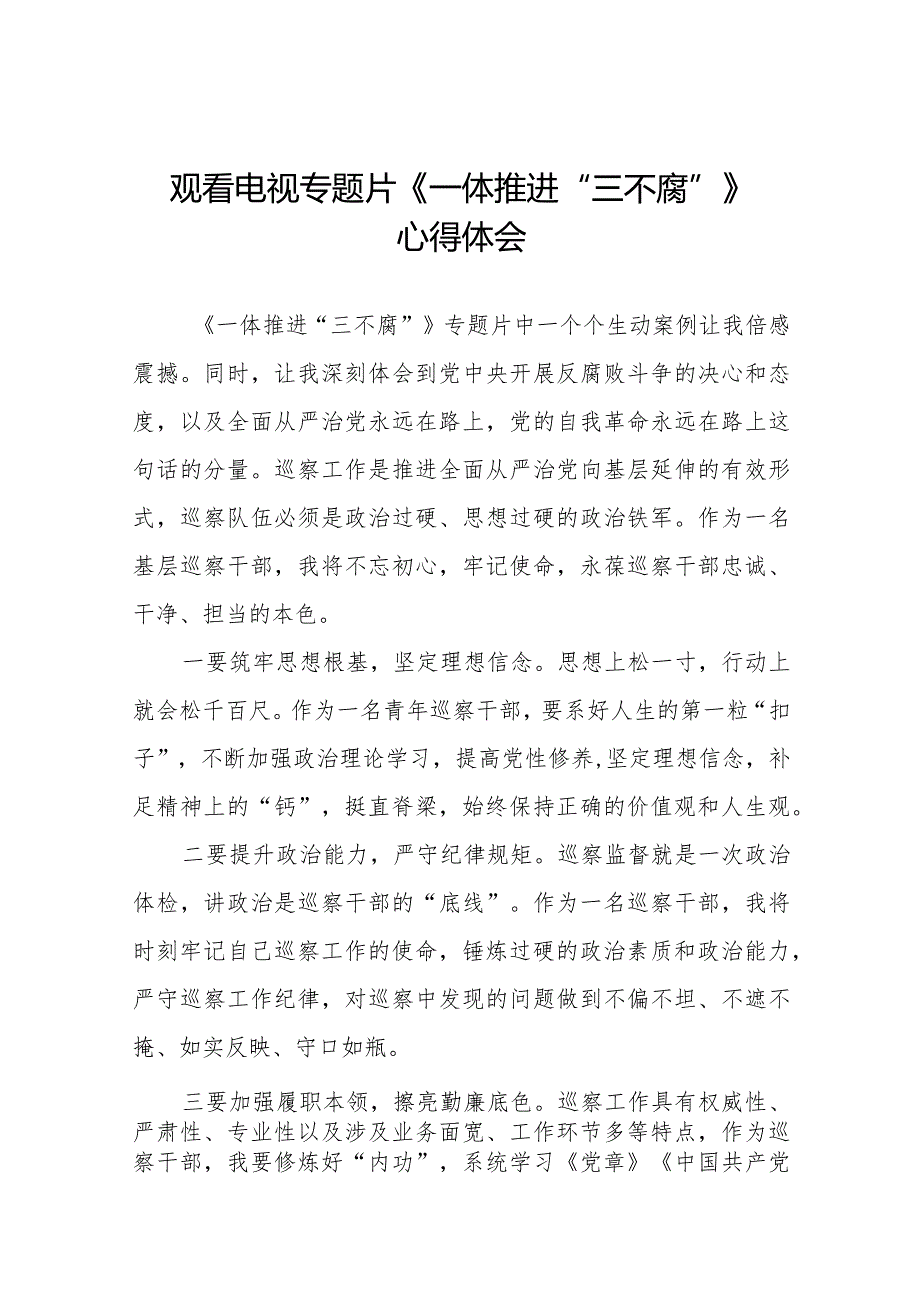 观看电视专题片《一体推进“三不腐”》心得体会

《一体推进“三不腐”》专题片中一个个生动案例让我倍感震撼。同时，让我深刻体会到党中央开展反腐败斗争的决心和态度，以及全面从严治党永远在路上，党的自我革命永远在路上这句话的分量。巡察工作是推进全面从严治党向基层延伸的有效形式，巡察队伍必须是政治过硬、思想过硬的政治铁军。作为一名基层巡察干部，我将不忘初心，牢记使命，永葆巡察干部忠诚、干净、担当的本色。

一要筑牢思想根基，坚定理想信念。思想上松一寸，行动上就会松千百尺。作为一名青年巡察干部，要系好人生的第一粒“扣子”，不断加强政治理论学习，提高党性修养,坚定理想信念，补足精神上的“钙”，挺直脊梁，始终保持正确的价值观和人生观。

二要提升政治能力，严守纪律规矩。巡察监督就是一次政治体检，讲政治是巡察干部的“底线”。作为一名巡察干部，我将时刻牢记自己巡察工作的使命，锤炼过硬的政治素质和政治能力，严守巡察工作纪律，对巡察中发现的问题做到不偏不坦、不遮不掩、如实反映、守口如瓶。

三要加强履职本领，擦亮勤廉底色。巡察工作具有权威性、严肃性、专业性以及涉及业务面宽、工作环节多等特点，作为巡察干部，我要修炼好“内功”，系统学习《党章》《中国共产党